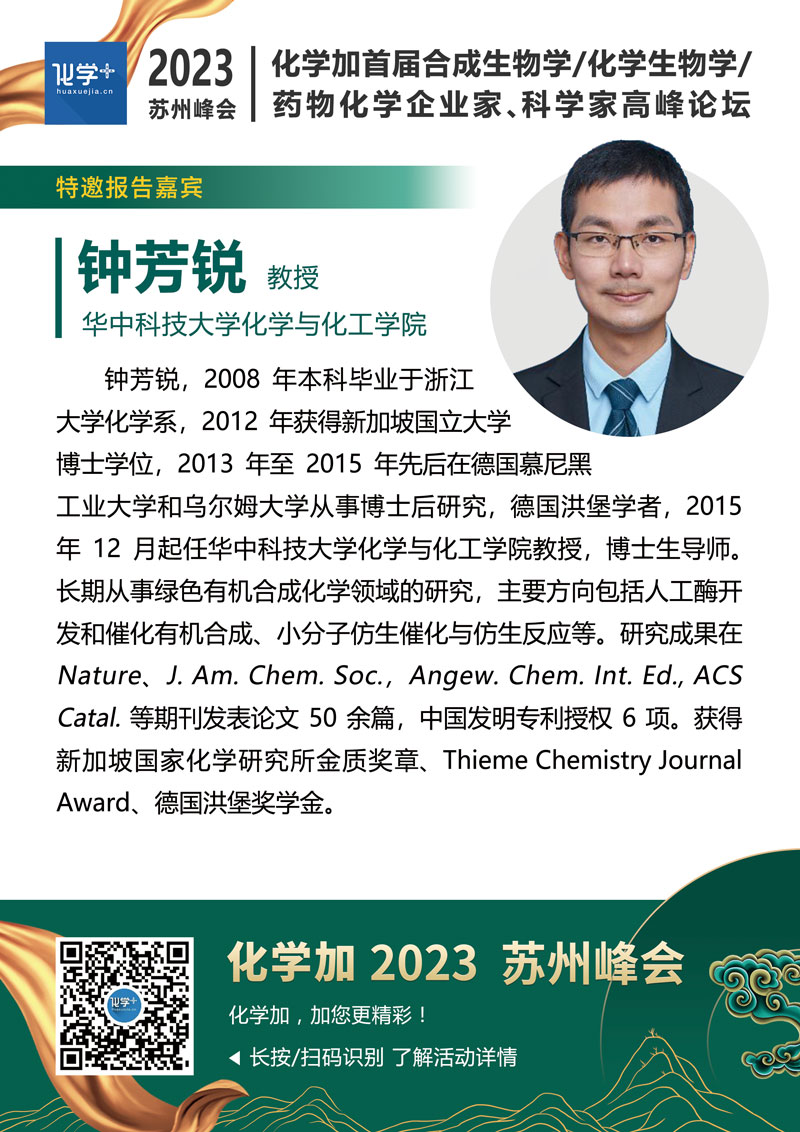 化学+
huaxuejia.cn

2023
苏州峰会

化学加首届合成生物学/化学生物学/药物化学企业家、科学家高峰论坛

特邀报告嘉宾

钟芳锐 教授

华中科技大学化学与化工学院

钟芳锐，2008 年本科毕业于浙江大学化学系，2012 年获得新加坡国立大学博士学位，2013 年至 2015 年先后在德国慕尼黑工业大学和乌尔姆大学从事博士后研究，德国洪堡学者，2015 年 12 月起任华中科技大学化学与化工学院教授，博士生导师。长期从事绿色有机合成化学领域的研究，主要方向包括人工酶开发和催化有机合成、小分子仿生催化与仿生反应等。研究成果在 Nature、J. Am. Chem. Soc.，Angew. Chem. Int. Ed., ACS Catal. 等期刊发表论文 50 余篇，中国发明专利授权 6 项。获得新加坡国家化学研究所金质奖章、Thieme Chemistry Journal Award、德国洪堡奖学金。

化学+

化学加 2023 苏州峰会

化学加，加您更精彩！

◀ 长按/扫码识别 了解活动详情